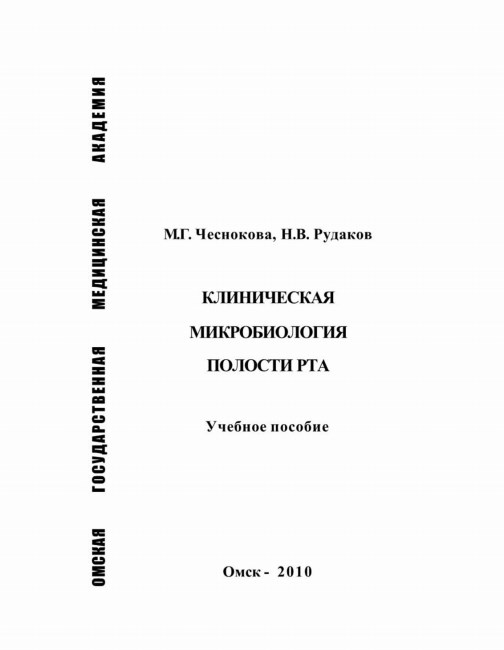 ОМСКАЯ ГОСУДАРСТВЕННАЯ МЕДИЦИНСКАЯ АКАДЕМИЯ

М.Г. Чеснокова, Н.В. Рудаков

КЛИНИЧЕСКАЯ
МИКРОБИОЛОГИЯ
ПОЛОСТИ РТА

Учебное пособие

Омск - 2010